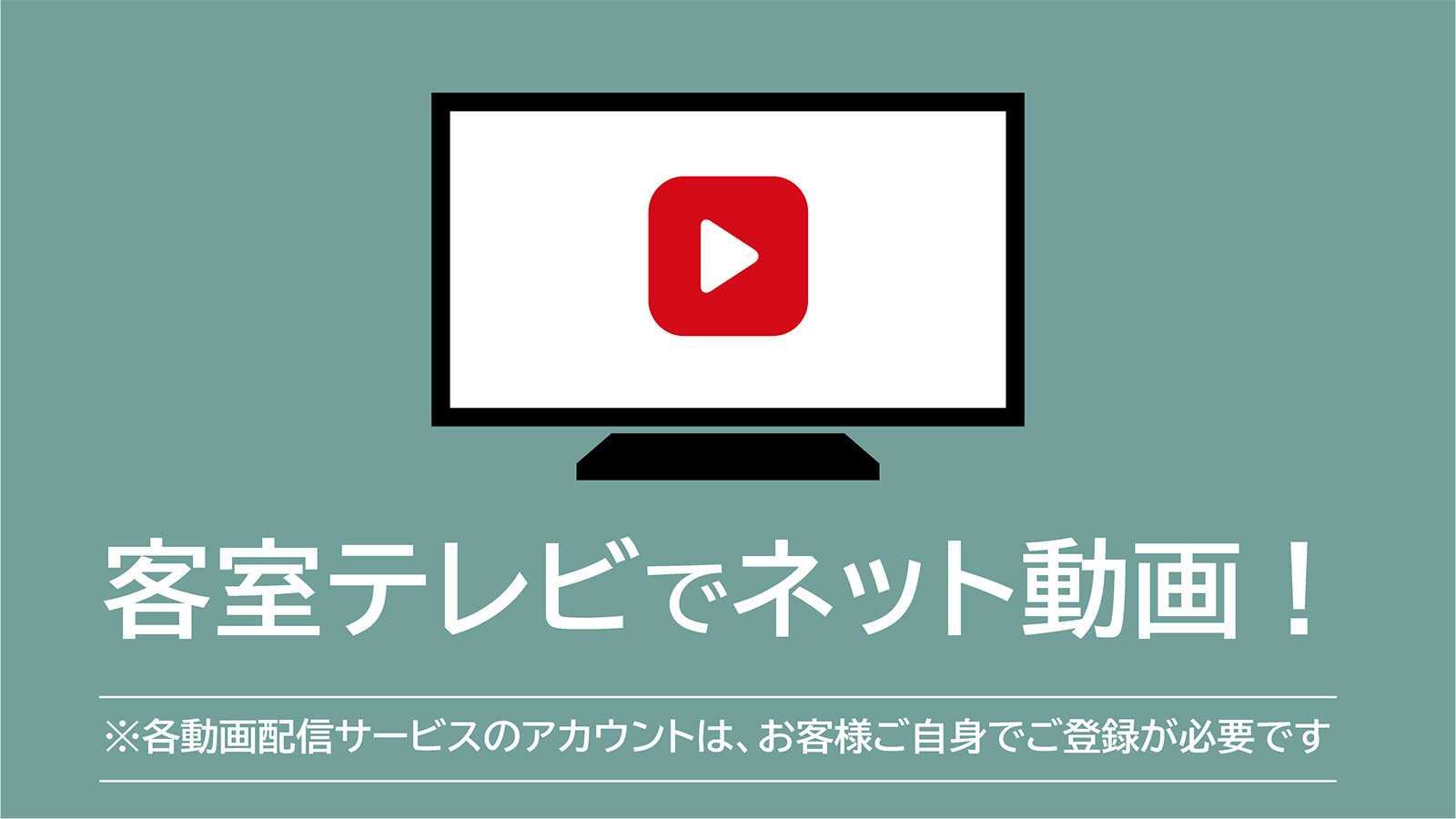 客室テレビでネット動画！

※各動画配信サービスのアカウントは、お客様ご自身でご登録が必要です